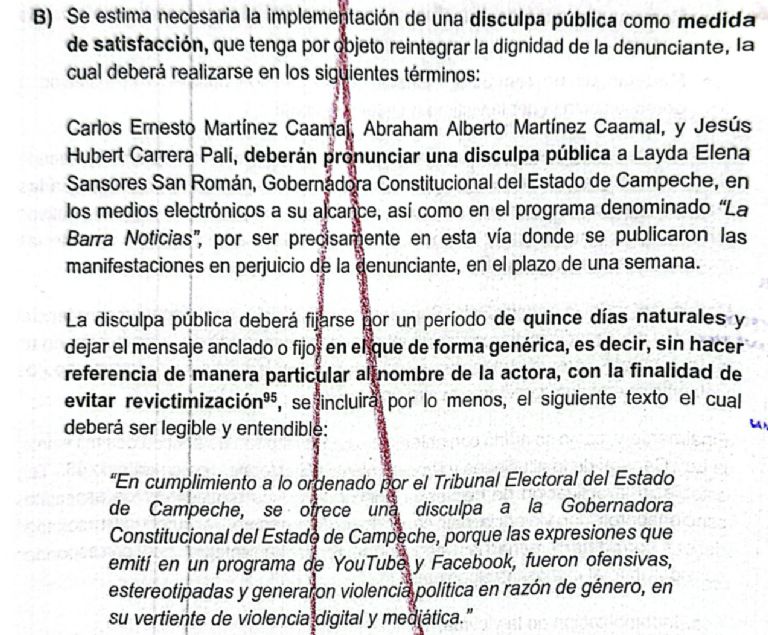 B) Se estima necesaria la implementación de una disculpa pública como medida de satisfacción, que tenga por objeto reintegrar la dignidad de la denunciante, la cual deberá realizarse en los siguientes términos:

Carlos Ernesto Martínez Caamal, Abraham Alberto Martínez Caamal, y Jesús Hubert Carrera Palí, deberán pronunciar una disculpa pública a Layda Elena Sansores San Román, Gobernadora Constitucional del Estado de Campeche, en los medios electrónicos a su alcance, así como en el programa denominado "La Barra Noticias", por ser precisamente en esta vía donde se publicaron las manifestaciones en perjuicio de la denunciante, en el plazo de una semana.

La disculpa pública deberá fijarse por un período de quince días naturales y dejar el mensaje anclado o fijo, en el que de forma genérica, es decir, sin hacer referencia de manera particular al nombre de la actora, con la finalidad de evitar revictimización$^{95}$, se incluirá, por lo menos, el siguiente texto el cual deberá ser legible y entendible:

"En cumplimiento a lo ordenado por el Tribunal Electoral del Estado de Campeche, se ofrece una disculpa a la Gobernadora Constitucional del Estado de Campeche, porque las expresiones que emití en un programa de YouTube y Facebook, fueron ofensivas, estereotipadas y generaron violencia política en razón de género, en su vertiente de violencia digital y mediática."